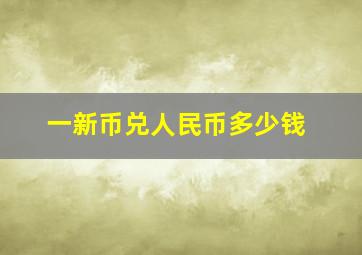 一新币兑人民币多少钱